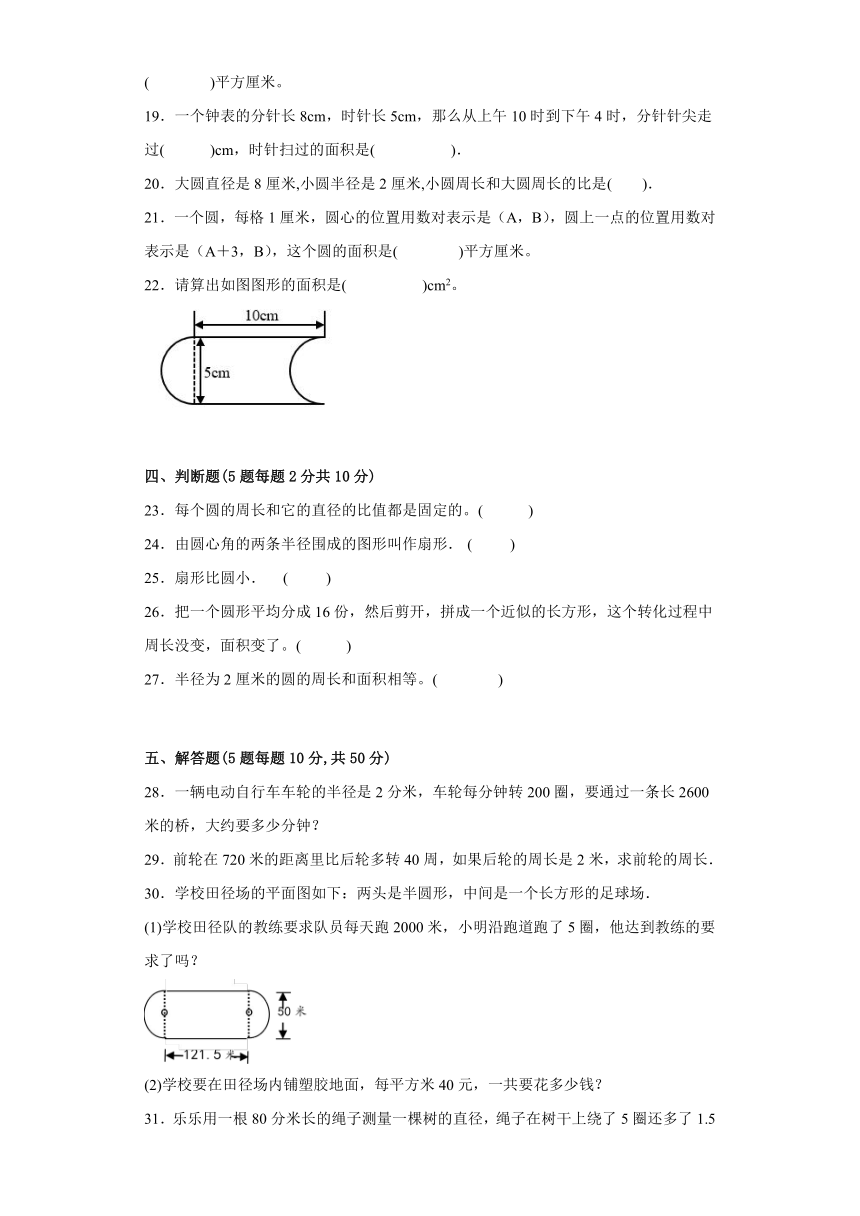 (　　　　)平方厘米。

19．一个钟表的分针长 8cm，时针长 5cm，那么从上午 10 时到下午 4 时，分针针尖走过(　　　)cm，时针扫过的面积是(　　　　　).

20．大圆直径是 8 厘米,小圆半径是 2 厘米,小圆周长和大圆周长的比是(　　).

21．一个圆，每格 1 厘米，圆心的位置用数对表示是（A，B），圆上一点的位置用数对表示是（A＋3，B），这个圆的面积是(　　　　)平方厘米。

22．请算出如图图形的面积是(　　　　　)$cm^2$。

10cm

5cm

四、判断题(5 题每题 2 分共 10 分)

23．每个圆的周长和它的直径的比值都是固定的。(　　　)

24．由圆心角的两条半径围成的图形叫作扇形．(　　)

25．扇形比圆小．　(　　)

26．把一个圆形平均分成 16 份，然后剪开，拼成一个近似的长方形，这个转化过程中周长没变，面积变了。(　　　)

27．半径为 2 厘米的圆的周长和面积相等。(　　　　)

五、解答题(5 题每题 10 分,共 50 分)

28．一辆电动自行车车轮的半径是 2 分米，车轮每分钟转 200 圈，要通过一条长 2600 米的桥，大约要多少分钟？

29．前轮在 720 米的距离里比后轮多转 40 周，如果后轮的周长是 2 米，求前轮的周长.

30．学校田径场的平面图如下：两头是半圆形，中间是一个长方形的足球场.

(1)学校田径队的教练要求队员每天跑 2000 米，小明沿跑道跑了 5 圈，他达到教练的要求了吗？

50 米

121.5 米

(2)学校要在田径场内铺塑胶地面，每平方米 40 元，一共要花多少钱？

31．乐乐用一根 80 分米长的绳子测量一棵树的直径，绳子在树干上绕了 5 圈还多了 1.5